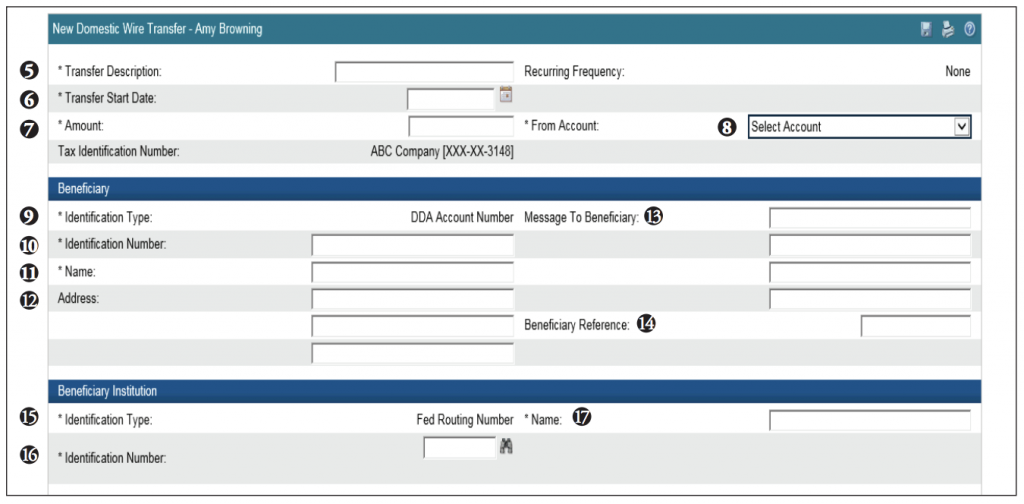 New Domestic Wire Transfer - Amy Browning

5 * Transfer Description:
Recurring Frequency: None
6 * Transfer Start Date:
7 * Amount:
* From Account: 8 Select Account
Tax Identification Number: ABC Company [XXX-XX-3148]

Beneficiary

9 * Identification Type: DDA Account Number
Message To Beneficiary: 13
10 * Identification Number:
11 * Name:
12 Address:
Beneficiary Reference: 14

Beneficiary Institution

15 * Identification Type: Fed Routing Number
* Name: 17
16 * Identification Number: